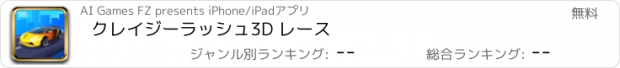 AI Games FZ presents iPhone/iPadアプリ

無料

クレイジーラッシュ3D レース

ジャンル別ランキング: --

総合ランキング: --